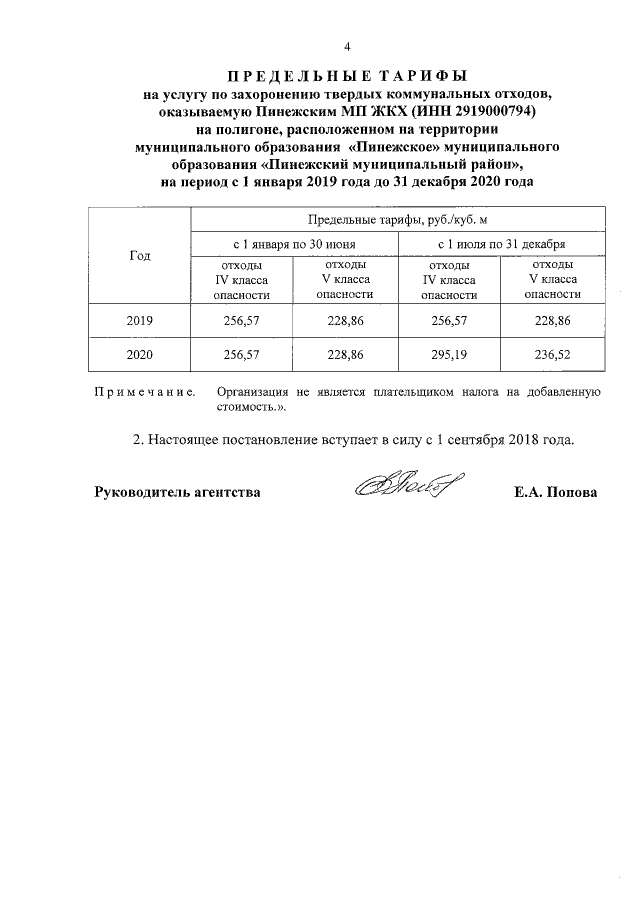 4

ПРЕДЕЛЬНЫЕ ТАРИФЫ
на услугу по захоронению твердых коммунальных отходов, оказываемую Пинежским МП ЖКХ (ИНН 2919000794) на полигоне, расположенном на территории муниципального образования «Пинежское» муниципального образования «Пинежский муниципальный район», на период с 1 января 2019 года до 31 декабря 2020 года

| Год | Предельные тарифы, руб./куб. м | | | |
|---|---|---|---|---|
| | с 1 января по 30 июня | | с 1 июля по 31 декабря | |
| | отходы IV класса опасности | отходы V класса опасности | отходы IV класса опасности | отходы V класса опасности |
| 2019 | 256,57 | 228,86 | 256,57 | 228,86 |
| 2020 | 256,57 | 228,86 | 295,19 | 236,52 |

Примечание. Организация не является плательщиком налога на добавленную стоимость.».

2. Настоящее постановление вступает в силу с 1 сентября 2018 года.

Руководитель агентства Е.А. Попова